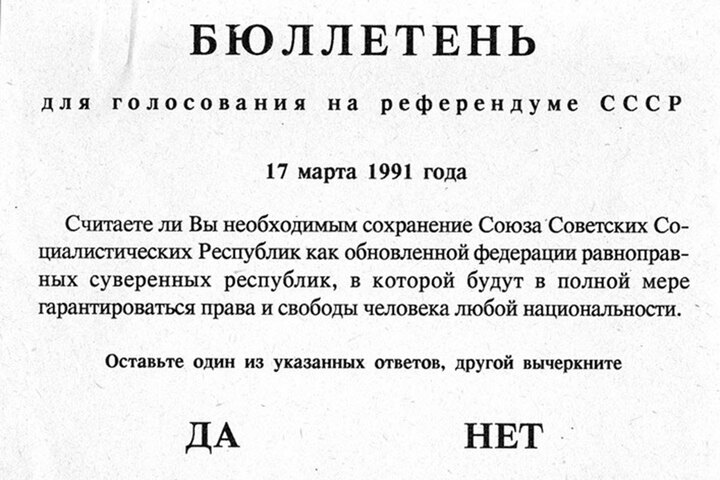 БЮЛЛЕТЕНЬ

для голосования на референдуме СССР

17 марта 1991 года

Считаете ли Вы необходимым сохранение Союза Советских Социалистических Республик как обновленной федерации равноправных суверенных республик, в которой будут в полной мере гарантироваться права и свободы человека любой национальности.

Оставьте один из указанных ответов, другой вычеркните

ДА

НЕТ